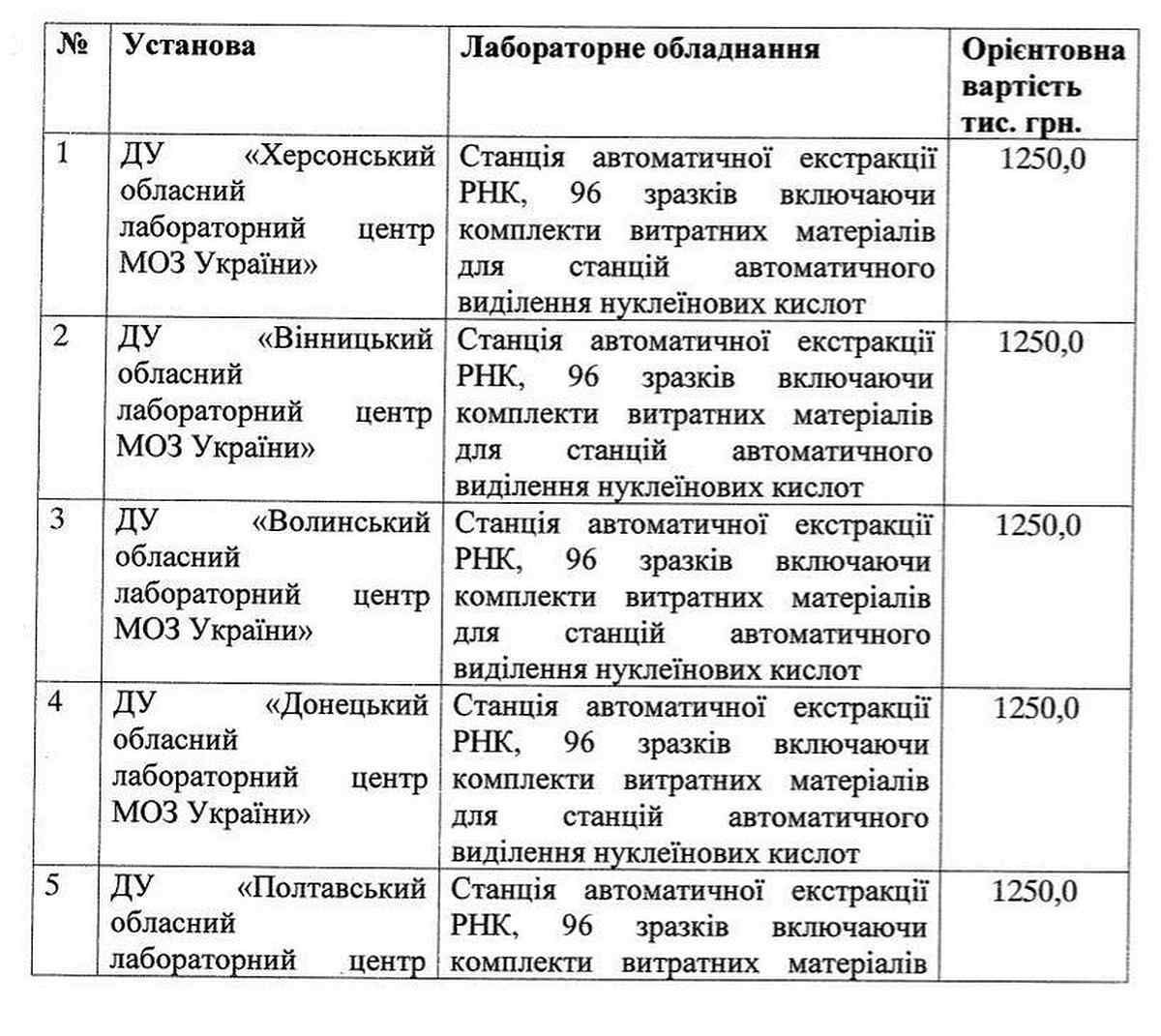 | № | Установа | Лабораторне обладнання | Орієнтовна вартість тис. грн. |
|---|---|---|---|
| 1 | ДУ «Херсонський обласний лабораторний центр МОЗ України» | Станція автоматичної екстракції РНК, 96 зразків включаючи комплекти витратних матеріалів для станцій автоматичного виділення нуклеїнових кислот | 1250,0 |
| 2 | ДУ «Вінницький обласний лабораторний центр МОЗ України» | Станція автоматичної екстракції РНК, 96 зразків включаючи комплекти витратних матеріалів для станцій автоматичного виділення нуклеїнових кислот | 1250,0 |
| 3 | ДУ «Волинський обласний лабораторний центр МОЗ України» | Станція автоматичної екстракції РНК, 96 зразків включаючи комплекти витратних матеріалів для станцій автоматичного виділення нуклеїнових кислот | 1250,0 |
| 4 | ДУ «Донецький обласний лабораторний центр МОЗ України» | Станція автоматичної екстракції РНК, 96 зразків включаючи комплекти витратних матеріалів для станцій автоматичного виділення нуклеїнових кислот | 1250,0 |
| 5 | ДУ «Полтавський обласний лабораторний центр | Станція автоматичної екстракції РНК, 96 зразків включаючи комплекти витратних матеріалів | 1250,0 |